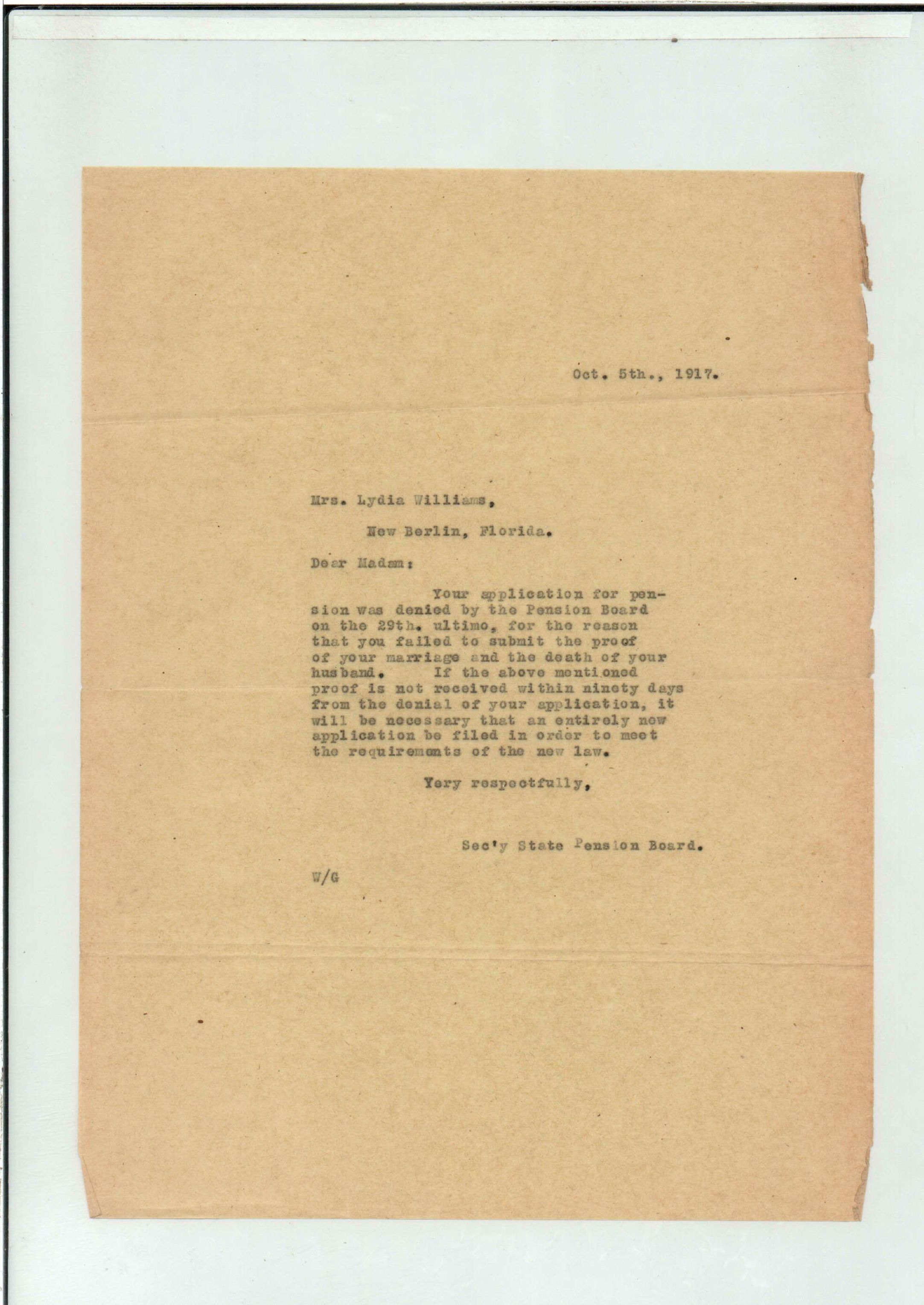 Oct. 5th., 1917.

Mrs. Lydia Williams,

New Berlin, Florida.

Dear Madam:

Your application for pension was denied by the Pension Board on the 29th. ultimo, for the reason that you failed to submit the proof of your marriage and the death of your husband. If the above mentioned proof is not received within ninety days from the denial of your application, it will be necessary that an entirely new application be filed in order to meet the requirements of the new law.

Very respectfully,

Sec'y State Pension Board.

W/G